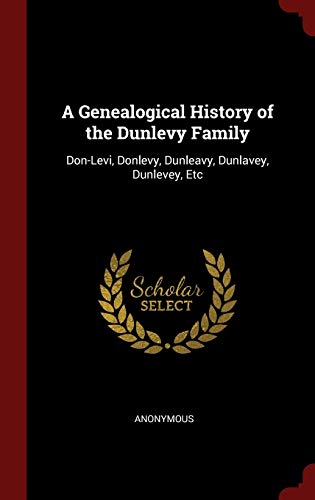 A Genealogical History of the Dunlevy Family

Don-Levi, Donlevy, Dunleavy, Dunlavey, Dunlevey, Etc

Scholar
SELECT

ANONYMOUS